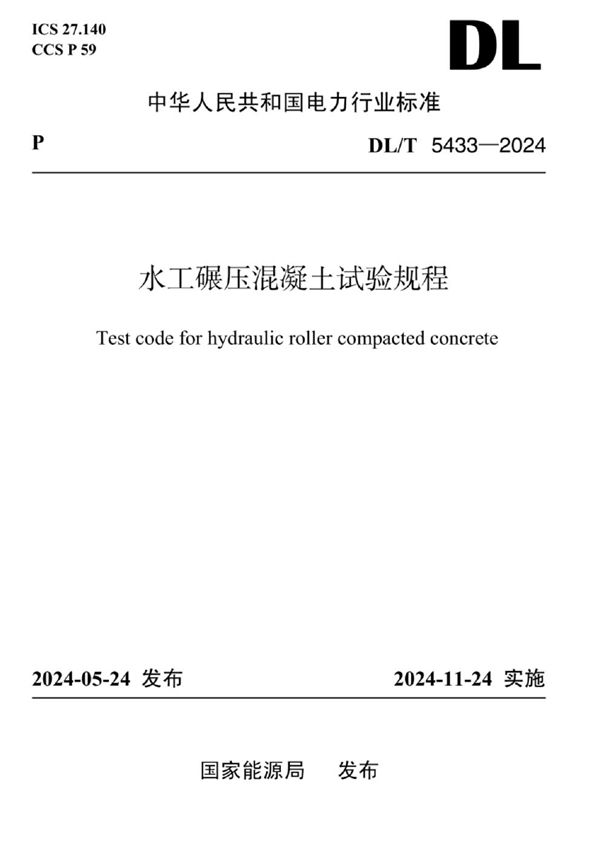 ICS 27.140
CCS P 59

DL

中华人民共和国电力行业标准

P

DL/T 5433—2024

水工碾压混凝土试验规程

Test code for hydraulic roller compacted concrete

2024-05-24 发布

2024-11-24 实施

国家能源局 发布